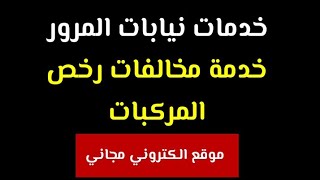 خدمات نيابات المرور

خدمة مخالفات رخص المركبات

موقع الكتروني مجاني